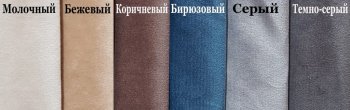 Молочный Бежевый Коричневый Бирюзовый Серый Темно-серый